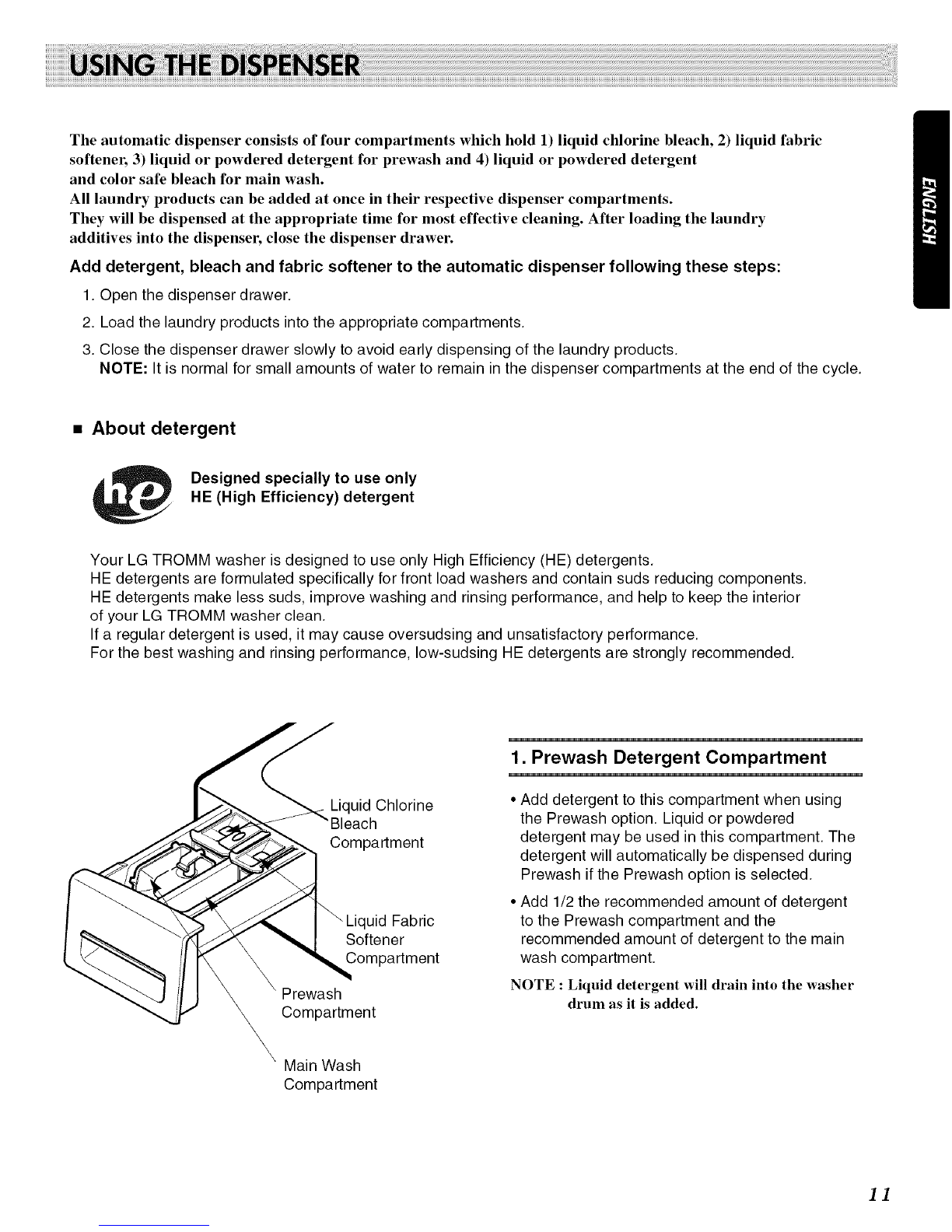 USING THE DISPENSER

ENGLISH

The automatic dispenser consists of four compartments which hold 1) liquid chlorine bleach, 2) liquid fabric softener, 3) liquid or powdered detergent for prewash and 4) liquid or powdered detergent and color safe bleach for main wash.
All laundry products can be added at once in their respective dispenser compartments.
They will be dispensed at the appropriate time for most effective cleaning. After loading the laundry additives into the dispenser, close the dispenser drawer.

Add detergent, bleach and fabric softener to the automatic dispenser following these steps:

1. Open the dispenser drawer.
2. Load the laundry products into the appropriate compartments.
3. Close the dispenser drawer slowly to avoid early dispensing of the laundry products.
NOTE: It is normal for small amounts of water to remain in the dispenser compartments at the end of the cycle.

■ About detergent

he

Designed specially to use only HE (High Efficiency) detergent

Your LG TROMM washer is designed to use only High Efficiency (HE) detergents.
HE detergents are formulated specifically for front load washers and contain suds reducing components.
HE detergents make less suds, improve washing and rinsing performance, and help to keep the interior of your LG TROMM washer clean.
If a regular detergent is used, it may cause oversudsing and unsatisfactory performance.
For the best washing and rinsing performance, low-sudsing HE detergents are strongly recommended.

Liquid Chlorine Bleach Compartment

Liquid Fabric Softener Compartment

Prewash Compartment

Main Wash Compartment

1. Prewash Detergent Compartment

• Add detergent to this compartment when using the Prewash option. Liquid or powdered detergent may be used in this compartment. The detergent will automatically be dispensed during Prewash if the Prewash option is selected.
• Add 1/2 the recommended amount of detergent to the Prewash compartment and the recommended amount of detergent to the main wash compartment.

NOTE : Liquid detergent will drain into the washer drum as it is added.

11